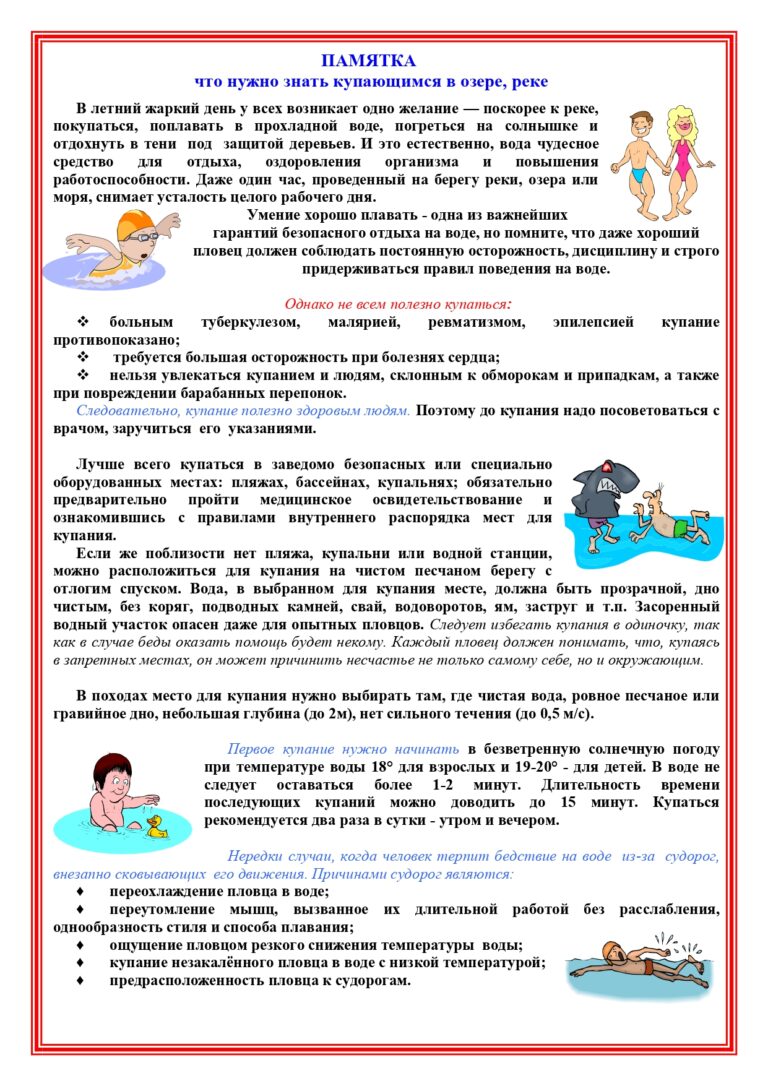 ПАМЯТКА
что нужно знать купающимся в озере, реке

В летний жаркий день у всех возникает одно желание — поскорее к реке, покупаться, поплавать в прохладной воде, погреться на солнышке и отдохнуть в тени под защитой деревьев. И это естественно, вода чудесное средство для отдыха, оздоровления организма и повышения работоспособности. Даже один час, проведенный на берегу реки, озера или моря, снимает усталость целого рабочего дня.

Умение хорошо плавать - одна из важнейших гарантий безопасного отдыха на воде, но помните, что даже хороший пловец должен соблюдать постоянную осторожность, дисциплину и строго придерживаться правил поведения на воде.

Однако не всем полезно купаться:
❖ больным туберкулезом, малярией, ревматизмом, эпилепсией купание противопоказано;
❖ требуется большая осторожность при болезнях сердца;
❖ нельзя увлекаться купанием и людям, склонным к обморокам и припадкам, а также при повреждении барабанных перепонок.
Следовательно, купание полезно здоровым людям. Поэтому до купания надо посоветоваться с врачом, заручиться его указаниями.

Лучше всего купаться в заведомо безопасных или специально оборудованных местах: пляжах, бассейнах, купальнях; обязательно предварительно пройти медицинское освидетельствование и ознакомившись с правилами внутреннего распорядка мест для купания.
Если же поблизости нет пляжа, купальни или водной станции, можно расположиться для купания на чистом песчаном берегу с отлогим спуском. Вода, в выбранном для купания месте, должна быть прозрачной, дно чистым, без коряг, подводных камней, свай, водоворотов, ям, заструг и т.п. Засоренный водный участок опасен даже для опытных пловцов. Следует избегать купания в одиночку, так как в случае беды оказать помощь будет некому. Каждый пловец должен понимать, что, купаясь в запретных местах, он может причинить несчастье не только самому себе, но и окружающим.

В походах место для купания нужно выбирать там, где чистая вода, ровное песчаное или гравийное дно, небольшая глубина (до 2м), нет сильного течения (до 0,5 м/с).

Первое купание нужно начинать в безветренную солнечную погоду при температуре воды 18° для взрослых и 19-20° - для детей. В воде не следует оставаться более 1-2 минут. Длительность времени последующих купаний можно доводить до 15 минут. Купаться рекомендуется два раза в сутки - утром и вечером.

Нередки случаи, когда человек терпит бедствие на воде из-за судорог, внезапно сковывающих его движения. Причинами судорог являются:
♦ переохлаждение пловца в воде;
♦ переутомление мышц, вызванное их длительной работой без расслабления, однообразность стиля и способа плавания;
♦ ощущение пловцом резкого снижения температуры воды;
♦ купание незакалённого пловца в воде с низкой температурой;
♦ предрасположенность пловца к судорогам.